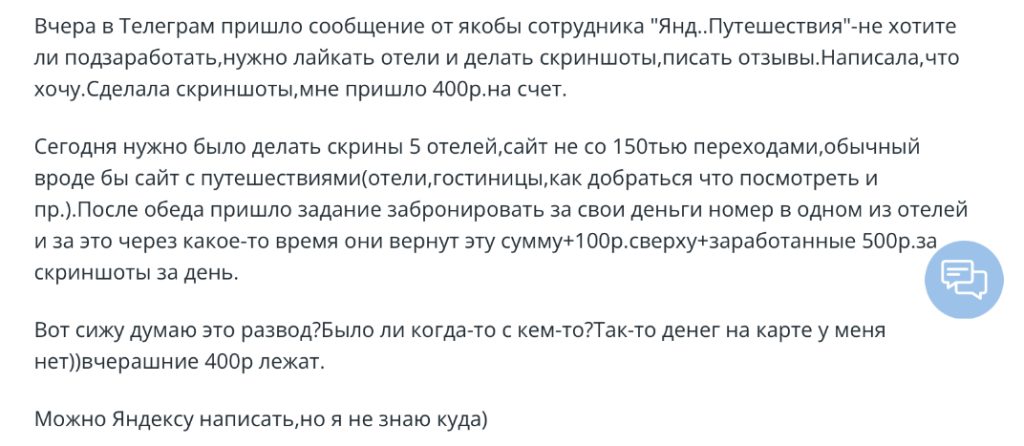 Вчера в Телеграм пришло сообщение от якобы сотрудника "Янд..Путешествия"-не хотите ли подзаработать,нужно лайкать отели и делать скриншоты,писать отзывы.Написала,что хочу.Сделала скриншоты,мне пришло 400р.на счет.

Сегодня нужно было делать скрины 5 отелей,сайт не со 150тью переходами,обычный вроде бы сайт с путешествиями(отели,гостиницы,как добраться что посмотреть и пр.).После обеда пришло задание забронировать за свои деньги номер в одном из отелей и за это через какое-то время они вернут эту сумму+100р.сверху+заработанные 500р.за скриншоты за день.

Вот сижу думаю это развод?Было ли когда-то с кем-то?Так-то денег на карте у меня нет))вчерашние 400р лежат.

Можно Яндексу написать,но я не знаю куда)